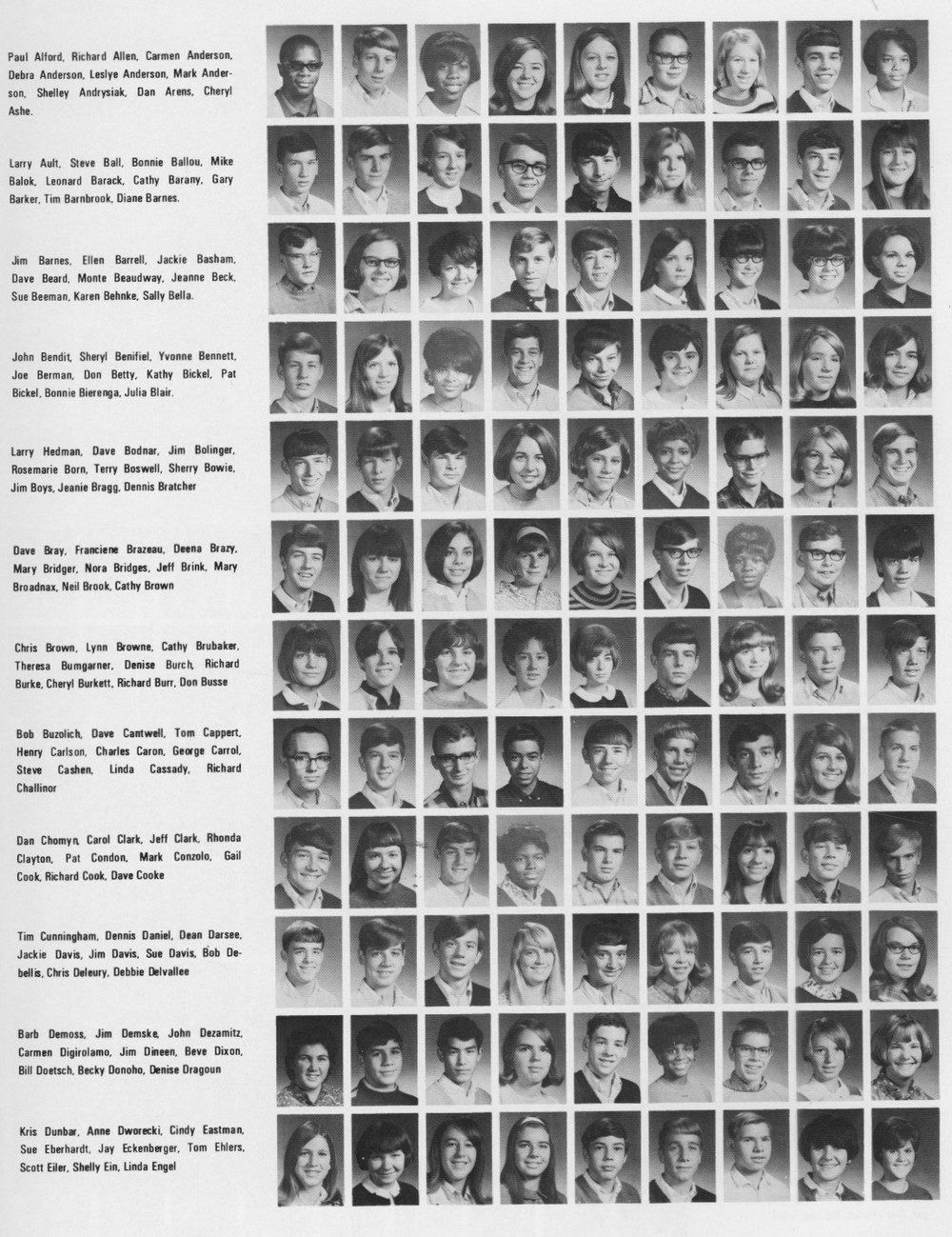 Paul Alford, Richard Allen, Carmen Anderson, Debra Anderson, Leslye Anderson, Mark Anderson, Shelley Andrysiak, Dan Arens, Cheryl Ashe.

Larry Ault, Steve Ball, Bonnie Ballou, Mike Balok, Leonard Barack, Cathy Barany, Gary Barker, Tim Barnbrook, Diane Barnes.

Jim Barnes, Ellen Barrell, Jackie Basham, Dave Beard, Monte Beaudway, Jeanne Beck, Sue Beeman, Karen Behnke, Sally Bella.

John Bendit, Sheryl Benifiel, Yvonne Bennett, Joe Berman, Don Betty, Kathy Bickel, Pat Bickel, Bonnie Bierenga, Julia Blair.

Larry Hedman, Dave Bodnar, Jim Bolinger, Rosemarie Born, Terry Boswell, Sherry Bowie, Jim Boys, Jeanie Bragg, Dennis Bratcher

Dave Bray, Franciene Brazeau, Deena Brazy, Mary Bridger, Nora Bridges, Jeff Brink, Mary Broadnax, Neil Brook, Cathy Brown

Chris Brown, Lynn Browne, Cathy Brubaker, Theresa Bumgarner, Denise Burch, Richard Burke, Cheryl Burkett, Richard Burr, Don Busse

Bob Buzolich, Dave Cantwell, Tom Cappert, Henry Carlson, Charles Caron, George Carrol, Steve Cashen, Linda Cassady, Richard Challinor

Dan Chomyn, Carol Clark, Jeff Clark, Rhonda Clayton, Pat Condon, Mark Conzolo, Gail Cook, Richard Cook, Dave Cooke

Tim Cunningham, Dennis Daniel, Dean Darsee, Jackie Davis, Jim Davis, Sue Davis, Bob Debellis, Chris Deleury, Debbie Delvallee

Barb Demoss, Jim Demske, John Dezamitz, Carmen Digirolamo, Jim Dineen, Beve Dixon, Bill Doetsch, Becky Donoho, Denise Dragoun

Kris Dunbar, Anne Dworecki, Cindy Eastman, Sue Eberhardt, Jay Eckenberger, Tom Ehlers, Scott Eiler, Shelly Ein, Linda Engel